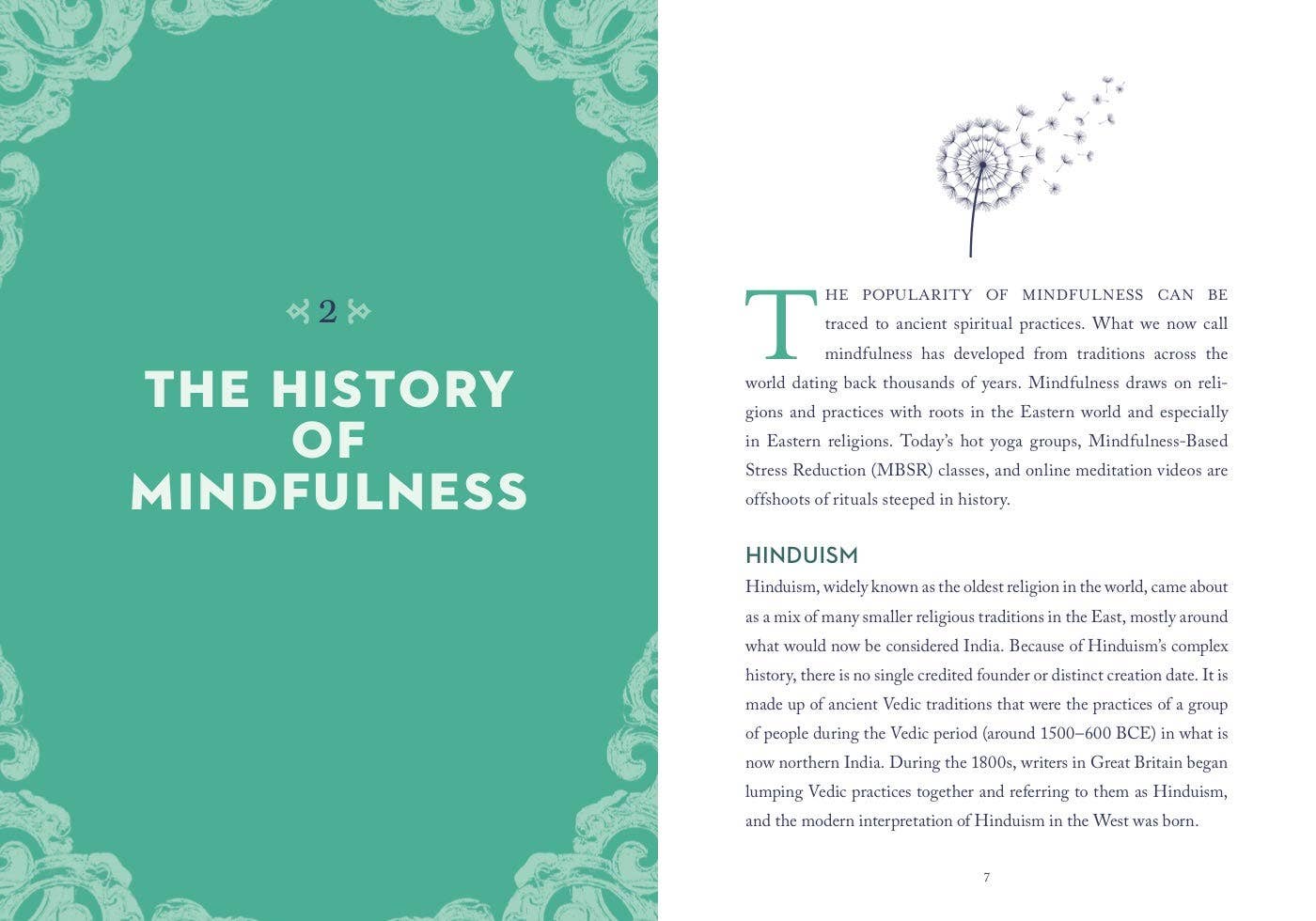 2

THE HISTORY OF MINDFULNESS

THE POPULARITY OF MINDFULNESS CAN BE traced to ancient spiritual practices. What we now call mindfulness has developed from traditions across the world dating back thousands of years. Mindfulness draws on religions and practices with roots in the Eastern world and especially in Eastern religions. Today's hot yoga groups, Mindfulness-Based Stress Reduction (MBSR) classes, and online meditation videos are offshoots of rituals steeped in history.

HINDUISM

Hinduism, widely known as the oldest religion in the world, came about as a mix of many smaller religious traditions in the East, mostly around what would now be considered India. Because of Hinduism's complex history, there is no single credited founder or distinct creation date. It is made up of ancient Vedic traditions that were the practices of a group of people during the Vedic period (around 1500–600 BCE) in what is now northern India. During the 1800s, writers in Great Britain began lumping Vedic practices together and referring to them as Hinduism, and the modern interpretation of Hinduism in the West was born.

7